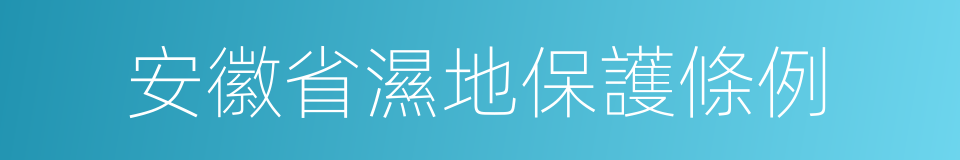 安徽省濕地保護條例